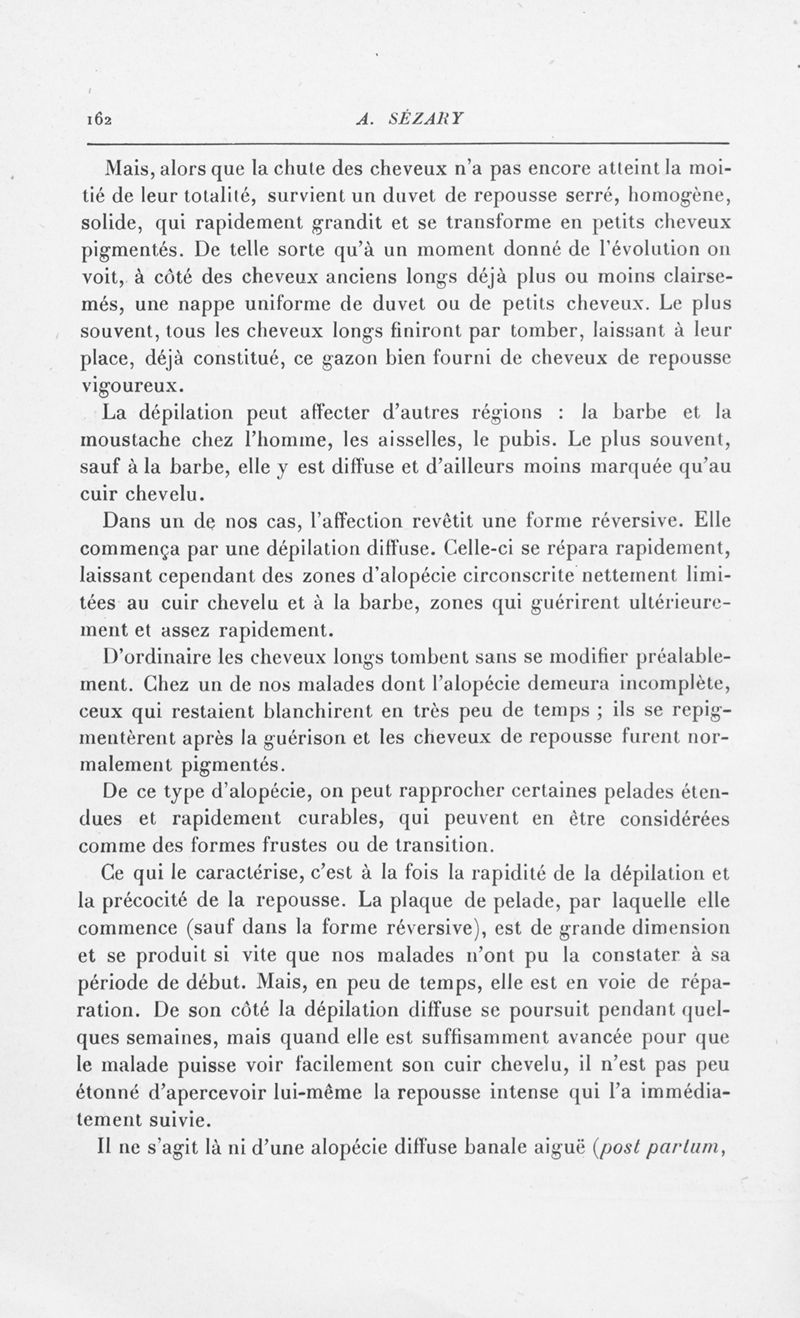 162 A. SÉZARY

Mais, alors que la chute des cheveux n'a pas encore atteint la moitié de leur totalité, survient un duvet de repousse serré, homogène, solide, qui rapidement grandit et se transforme en petits cheveux pigmentés. De telle sorte qu'à un moment donné de l'évolution on voit, à côté des cheveux anciens longs déjà plus ou moins clairsemés, une nappe uniforme de duvet ou de petits cheveux. Le plus souvent, tous les cheveux longs finiront par tomber, laissant à leur place, déjà constitué, ce gazon bien fourni de cheveux de repousse vigoureux.

La dépilation peut affecter d'autres régions : la barbe et la moustache chez l'homme, les aisselles, le pubis. Le plus souvent, sauf à la barbe, elle y est diffuse et d'ailleurs moins marquée qu'au cuir chevelu.

Dans un de nos cas, l'affection revêtit une forme réversive. Elle commença par une dépilation diffuse. Celle-ci se répara rapidement, laissant cependant des zones d'alopécie circonscrite nettement limitées au cuir chevelu et à la barbe, zones qui guérirent ultérieurement et assez rapidement.

D'ordinaire les cheveux longs tombent sans se modifier préalablement. Chez un de nos malades dont l'alopécie demeura incomplète, ceux qui restaient blanchirent en très peu de temps ; ils se repigmentèrent après la guérison et les cheveux de repousse furent normalement pigmentés.

De ce type d'alopécie, on peut rapprocher certaines pelades étendues et rapidement curables, qui peuvent en être considérées comme des formes frustes ou de transition.

Ce qui le caractérise, c'est à la fois la rapidité de la dépilation et la précocité de la repousse. La plaque de pelade, par laquelle elle commence (sauf dans la forme réversive), est de grande dimension et se produit si vite que nos malades n'ont pu la constater à sa période de début. Mais, en peu de temps, elle est en voie de réparation. De son côté la dépilation diffuse se poursuit pendant quelques semaines, mais quand elle est suffisamment avancée pour que le malade puisse voir facilement son cuir chevelu, il n'est pas peu étonné d'apercevoir lui-même la repousse intense qui l'a immédiatement suivie.

Il ne s'agit là ni d'une alopécie diffuse banale aiguë (post partum,